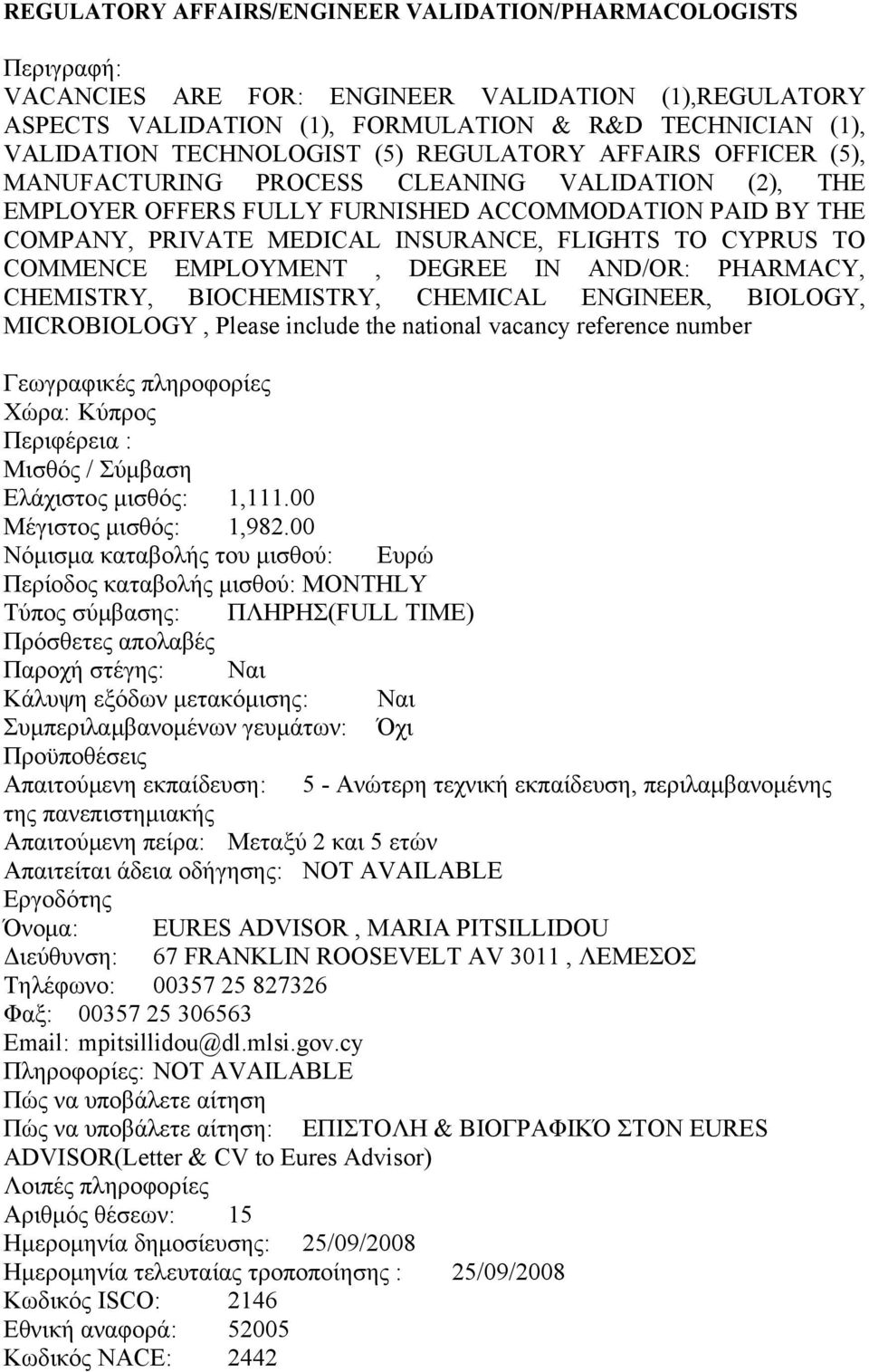 REGULATORY AFFAIRS/ENGINEER VALIDATION/PHARMACOLOGISTS

Περιγραφή:
VACANCIES ARE FOR: ENGINEER VALIDATION (1),REGULATORY ASPECTS VALIDATION (1), FORMULATION & R&D TECHNICIAN (1), VALIDATION TECHNOLOGIST (5) REGULATORY AFFAIRS OFFICER (5), MANUFACTURING PROCESS CLEANING VALIDATION (2), THE EMPLOYER OFFERS FULLY FURNISHED ACCOMMODATION PAID BY THE COMPANY, PRIVATE MEDICAL INSURANCE, FLIGHTS TO CYPRUS TO COMMENCE EMPLOYMENT , DEGREE IN AND/OR: PHARMACY, CHEMISTRY, BIOCHEMISTRY, CHEMICAL ENGINEER, BIOLOGY, MICROBIOLOGY , Please include the national vacancy reference number

Γεωγραφικές πληροφορίες
Χώρα: Κύπρος
Περιφέρεια :
Μισθός / Σύμβαση
Ελάχιστος μισθός: 1,111.00
Μέγιστος μισθός: 1,982.00
Νόμισμα καταβολής του μισθού: Ευρώ
Περίοδος καταβολής μισθού: MONTHLY
Τύπος σύμβασης: ΠΛΗΡΗΣ(FULL TIME)
Πρόσθετες απολαβές
Παροχή στέγης: Ναι
Κάλυψη εξόδων μετακόμισης: Ναι
Συμπεριλαμβανομένων γευμάτων: Όχι
Προϋποθέσεις
Απαιτούμενη εκπαίδευση: 5 - Ανώτερη τεχνική εκπαίδευση, περιλαμβανομένης της πανεπιστημιακής
Απαιτούμενη πείρα: Μεταξύ 2 και 5 ετών
Απαιτείται άδεια οδήγησης: NOT AVAILABLE
Εργοδότης
Όνομα: EURES ADVISOR , MARIA PITSILLIDOU
Διεύθυνση: 67 FRANKLIN ROOSEVELT AV 3011 , ΛΕΜΕΣΟΣ
Τηλέφωνο: 00357 25 827326
Φαξ: 00357 25 306563
Email: mpitsillidou@dl.mlsi.gov.cy
Πληροφορίες: NOT AVAILABLE
Πώς να υποβάλετε αίτηση
Πώς να υποβάλετε αίτηση: ΕΠΙΣΤΟΛΗ & ΒΙΟΓΡΑΦΙΚΌ ΣΤΟΝ EURES ADVISOR(Letter & CV to Eures Advisor)
Λοιπές πληροφορίες
Αριθμός θέσεων: 15
Ημερομηνία δημοσίευσης: 25/09/2008
Ημερομηνία τελευταίας τροποποίησης : 25/09/2008
Κωδικός ISCO: 2146
Εθνική αναφορά: 52005
Κωδικός NACE: 2442